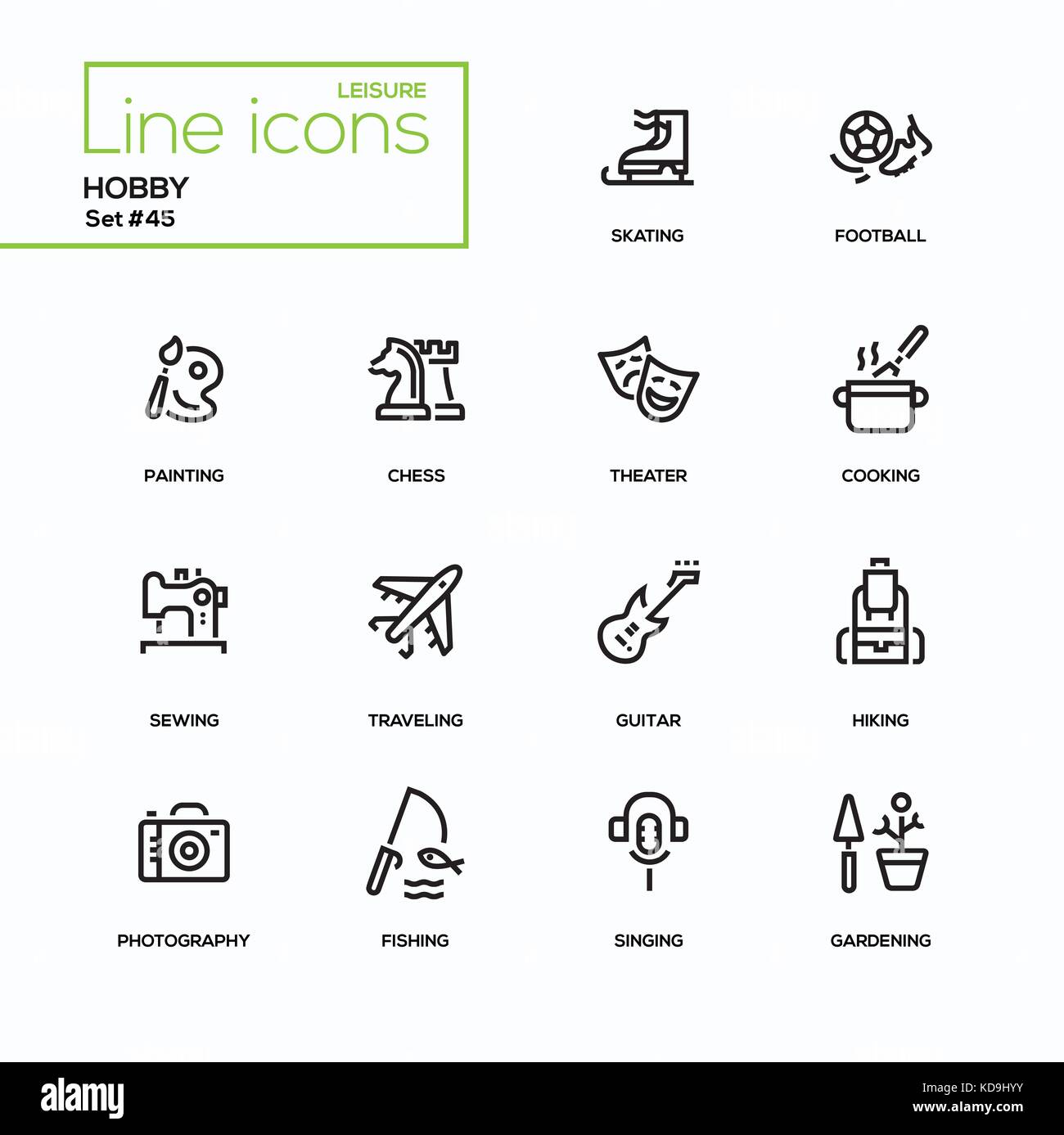 LEISURE
Line icons
HOBBY
Set #45

SKATING

FOOTBALL

PAINTING

CHESS

THEATER

COOKING

SEWING

TRAVELING

GUITAR

HIKING

PHOTOGRAPHY

FISHING

SINGING

GARDENING

alamy

Image ID: KD9HYY
www.alamy.com